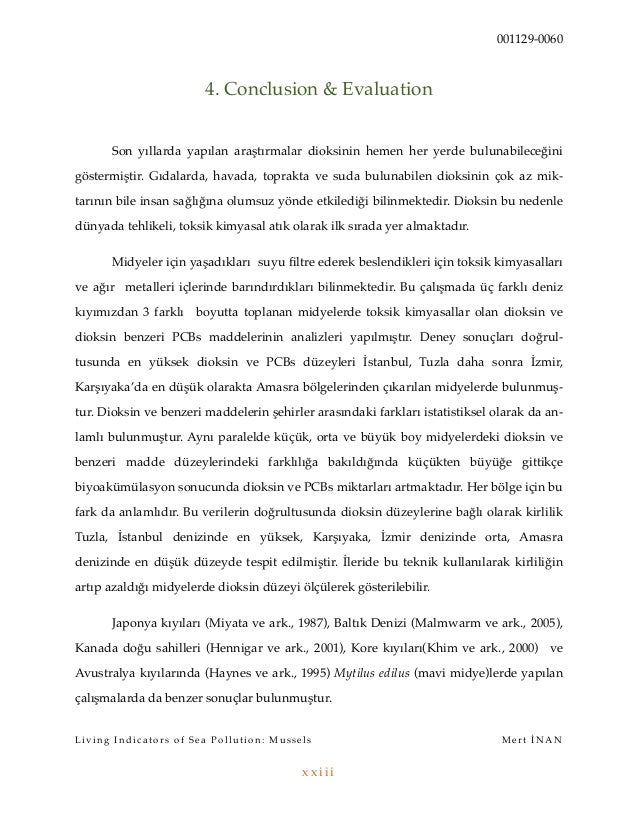 001129-0060

4. Conclusion & Evaluation

Son yıllarda yapılan araştırmalar dioksinin hemen her yerde bulunabileceğini göstermiştir. Gıdalarda, havada, toprakta ve suda bulunabilen dioksinin çok az miktarının bile insan sağlığına olumsuz yönde etkilediği bilinmektedir. Dioksin bu nedenle dünyada tehlikeli, toksik kimyasal atık olarak ilk sırada yer almaktadır.

Midyeler için yaşadıkları suyu filtre ederek beslendikleri için toksik kimyasalları ve ağır metalleri içlerinde barındırdıkları bilinmektedir. Bu çalışmada üç farklı deniz kıyımızdan 3 farklı boyutta toplanan midyelerde toksik kimyasallar olan dioksin ve dioksin benzeri PCBs maddelerinin analizleri yapılmıştır. Deney sonuçları doğrultusunda en yüksek dioksin ve PCBs düzeyleri İstanbul, Tuzla daha sonra İzmir, Karşıyaka'da en düşük olarakta Amasra bölgelerinden çıkarılan midyelerde bulunmuştur. Dioksin ve benzeri maddelerin şehirler arasındaki farkları istatistiksel olarak da anlamlı bulunmuştur. Aynı paralelde küçük, orta ve büyük boy midyelerdeki dioksin ve benzeri madde düzeylerindeki farklılığa bakıldığında küçükten büyüğe gittikçe biyoakümülasyon sonucunda dioksin ve PCBs miktarları artmaktadır. Her bölge için bu fark da anlamlıdır. Bu verilerin doğrultusunda dioksin düzeylerine bağlı olarak kirlilik Tuzla, İstanbul denizinde en yüksek, Karşıyaka, İzmir denizinde orta, Amasra denizinde en düşük düzeyde tespit edilmiştir. İleride bu teknik kullanılarak kirliliğin artıp azaldığı midyelerde dioksin düzeyi ölçülerek gösterilebilir.

Japonya kıyıları (Miyata ve ark., 1987), Baltık Denizi (Malmwarm ve ark., 2005), Kanada doğu sahilleri (Hennigar ve ark., 2001), Kore kıyıları(Khim ve ark., 2000) ve Avustralya kıyılarında (Haynes ve ark., 1995) Mytilus edilus (mavi midye)lerde yapılan çalışmalarda da benzer sonuçlar bulunmuştur.

Living Indicators of Sea Pollution: Mussels Mert İNAN

xxiii